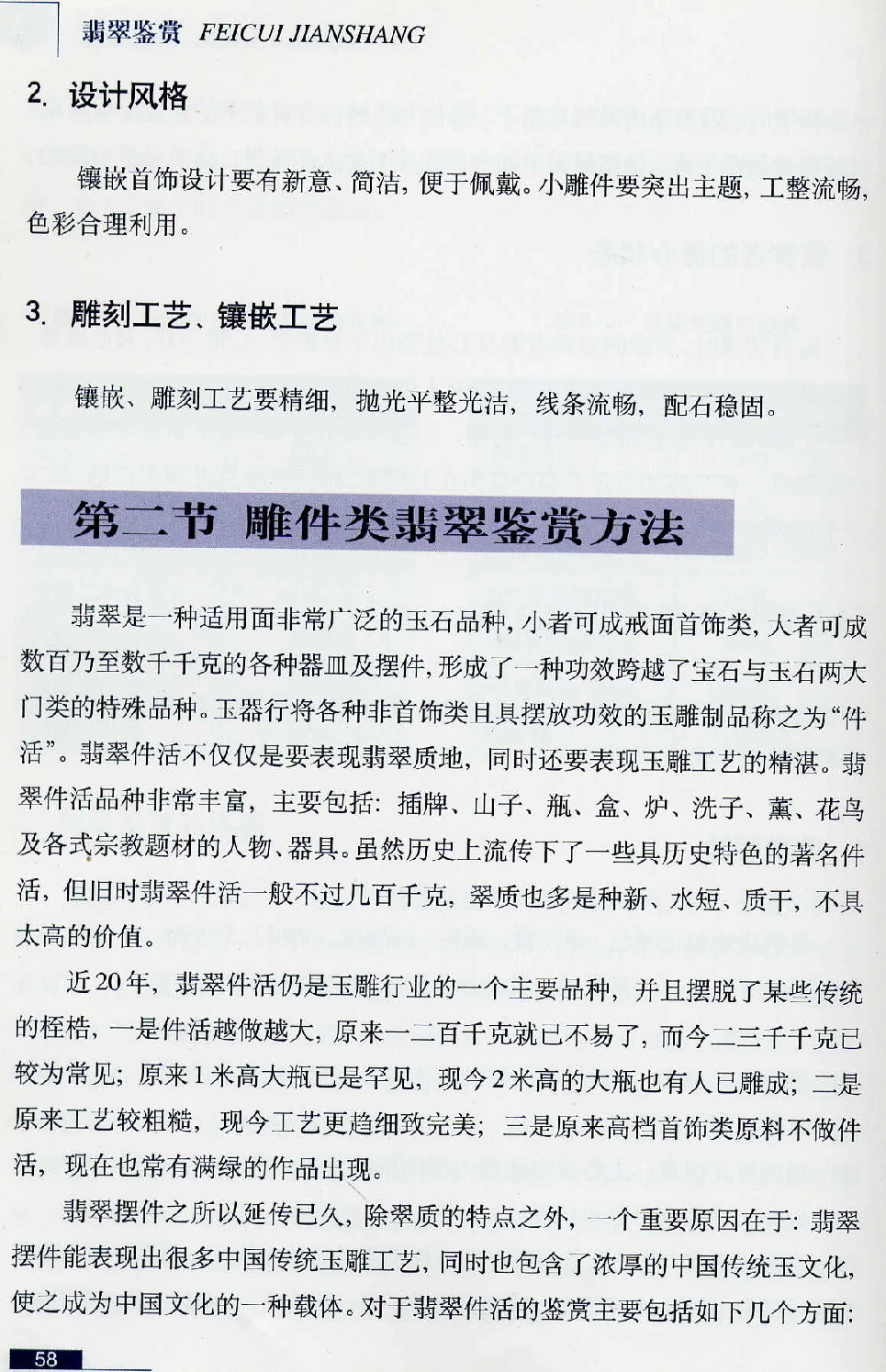 翡翠鉴赏 FEICUI JIANSHANG

2. 设计风格

镶嵌首饰设计要有新意、简洁，便于佩戴。小雕件要突出主题，工整流畅，色彩合理利用。

3. 雕刻工艺、镶嵌工艺

镶嵌、雕刻工艺要精细，抛光平整光洁，线条流畅，配石稳固。

第二节 雕件类翡翠鉴赏方法

翡翠是一种适用面非常广泛的玉石品种，小者可成戒面首饰类，大者可成数百乃至数千千克的各种器皿及摆件，形成了一种功效跨越了宝石与玉石两大门类的特殊品种。玉器行将各种非首饰类且具摆放功效的玉雕制品称之为“件活”。翡翠件活不仅仅是要表现翡翠质地，同时还要表现玉雕工艺的精湛。翡翠件活品种非常丰富，主要包括：插牌、山子、瓶、盒、炉、洗子、薰、花鸟及各式宗教题材的人物、器具。虽然历史上流传下了一些具历史特色的著名件活，但旧时翡翠件活一般不过几百千克，翠质也多是种新、水短、质干，不具太高的价值。

近20年，翡翠件活仍是玉雕行业的一个主要品种，并且摆脱了某些传统的桎梏，一是件活越做越大，原来一二百千克就已不易了，而今二三千千克已较为常见；原来1米高大瓶已是罕见，现今2米高的大瓶也有人已雕成；二是原来工艺较粗糙，现今工艺更趋细致完美；三是原来高档首饰类原料不做件活，现在也常有满绿的作品出现。

翡翠摆件之所以延传已久，除翠质的特点之外，一个重要原因在于：翡翠摆件能表现出很多中国传统玉雕工艺，同时也包含了浓厚的中国传统玉文化，使之成为中国文化的一种载体。对于翡翠件活的鉴赏主要包括如下几个方面：

58